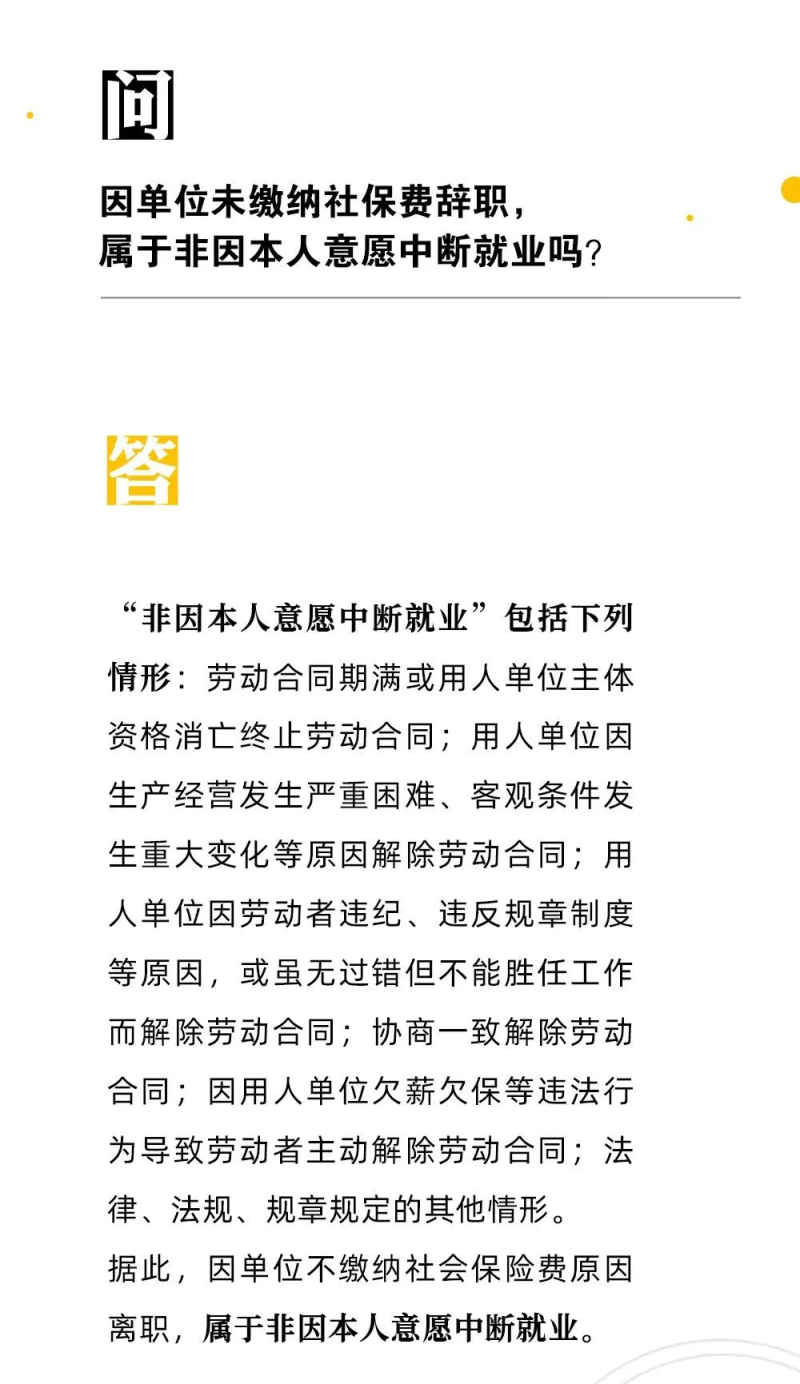 问

因单位未缴纳社保费辞职，
属于非因本人意愿中断就业吗？

答

“非因本人意愿中断就业”包括下列情形：劳动合同期满或用人单位主体资格消亡终止劳动合同；用人单位因生产经营发生严重困难、客观条件发生重大变化等原因解除劳动合同；用人单位因劳动者违纪、违反规章制度等原因，或虽无过错但不能胜任工作而解除劳动合同；协商一致解除劳动合同；因用人单位欠薪欠保等违法行为导致劳动者主动解除劳动合同；法律、法规、规章规定的其他情形。
据此，因单位不缴纳社会保险费原因离职，属于非因本人意愿中断就业。